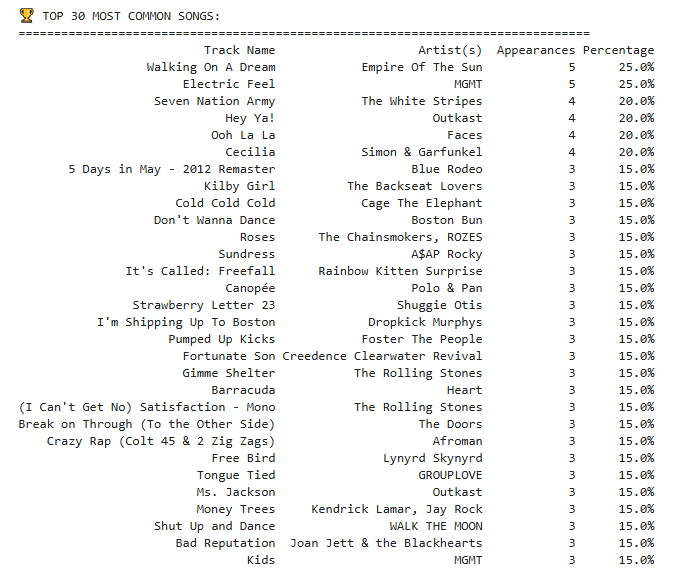 🏆 TOP 30 MOST COMMON SONGS:
================================================================================

| Track Name | Artist(s) | Appearances | Percentage |
|---|---|---|---|
| Walking On A Dream | Empire Of The Sun | 5 | 25.0% |
| Electric Feel | MGMT | 5 | 25.0% |
| Seven Nation Army | The White Stripes | 4 | 20.0% |
| Hey Ya! | Outkast | 4 | 20.0% |
| Ooh La La | Faces | 4 | 20.0% |
| Cecilia | Simon & Garfunkel | 4 | 20.0% |
| 5 Days in May - 2012 Remaster | Blue Rodeo | 3 | 15.0% |
| Kilby Girl | The Backseat Lovers | 3 | 15.0% |
| Cold Cold Cold | Cage The Elephant | 3 | 15.0% |
| Don't Wanna Dance | Boston Bun | 3 | 15.0% |
| Roses | The Chainsmokers, ROZES | 3 | 15.0% |
| Sundress | A$AP Rocky | 3 | 15.0% |
| It's Called: Freefall | Rainbow Kitten Surprise | 3 | 15.0% |
| Canopée | Polo & Pan | 3 | 15.0% |
| Strawberry Letter 23 | Shuggie Otis | 3 | 15.0% |
| I'm Shipping Up To Boston | Dropkick Murphys | 3 | 15.0% |
| Pumped Up Kicks | Foster The People | 3 | 15.0% |
| Fortunate Son | Creedence Clearwater Revival | 3 | 15.0% |
| Gimme Shelter | The Rolling Stones | 3 | 15.0% |
| Barracuda | Heart | 3 | 15.0% |
| (I Can't Get No) Satisfaction - Mono | The Rolling Stones | 3 | 15.0% |
| Break on Through (To the Other Side) | The Doors | 3 | 15.0% |
| Crazy Rap (Colt 45 & 2 Zig Zags) | Afroman | 3 | 15.0% |
| Free Bird | Lynyrd Skynyrd | 3 | 15.0% |
| Tongue Tied | GROUPLOVE | 3 | 15.0% |
| Ms. Jackson | Outkast | 3 | 15.0% |
| Money Trees | Kendrick Lamar, Jay Rock | 3 | 15.0% |
| Shut Up and Dance | WALK THE MOON | 3 | 15.0% |
| Bad Reputation | Joan Jett & the Blackhearts | 3 | 15.0% |
| Kids | MGMT | 3 | 15.0% |